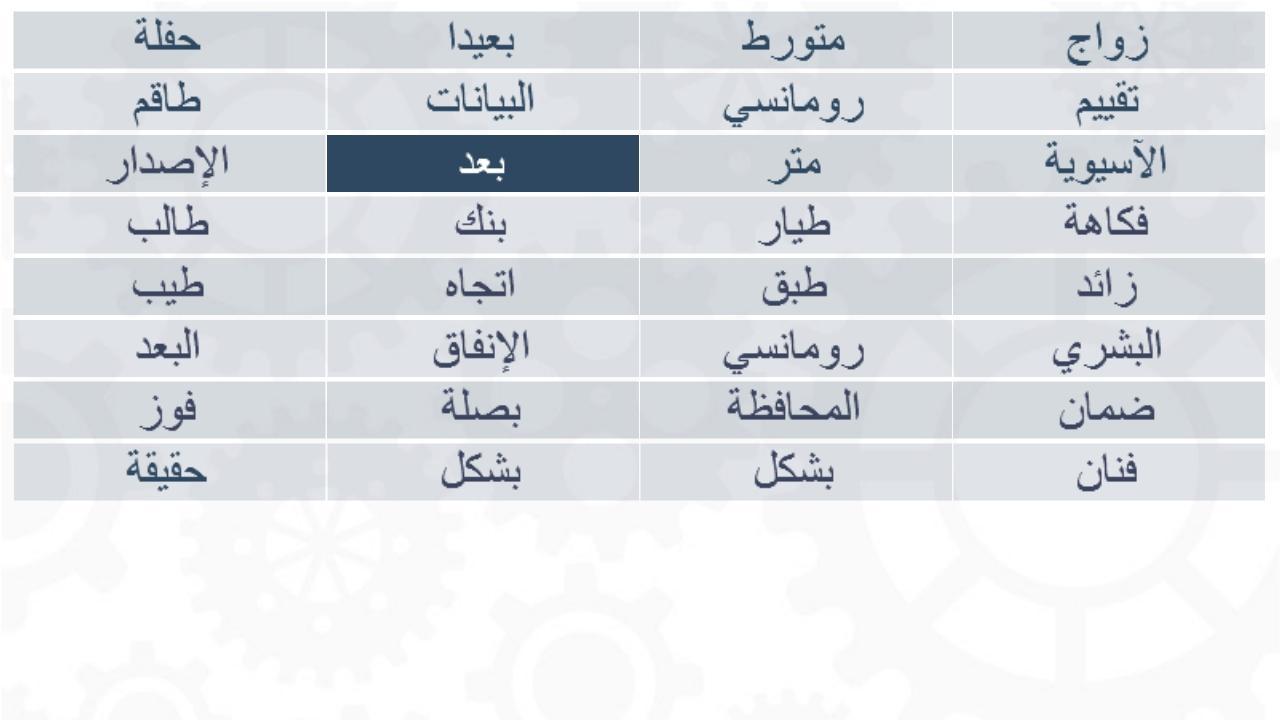 | زواج | متورط | بعيدا | حفلة |
|---|---|---|---|
| تقييم | رومانسي | البيانات | طاقم |
| الآسيوية | متر | بعد | الإصدار |
| فكاهة | طيار | بنك | طالب |
| زائد | طبق | اتجاه | طيب |
| البشري | رومانسي | الإنفاق | البعد |
| ضمان | المحافظة | بصلة | فوز |
| فنان | بشكل | بشكل | حقيقة |